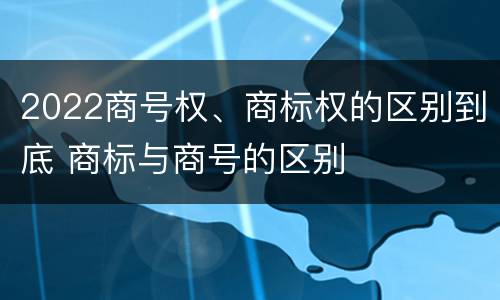 2022商号权、商标权的区别到底 商标与商号的区别